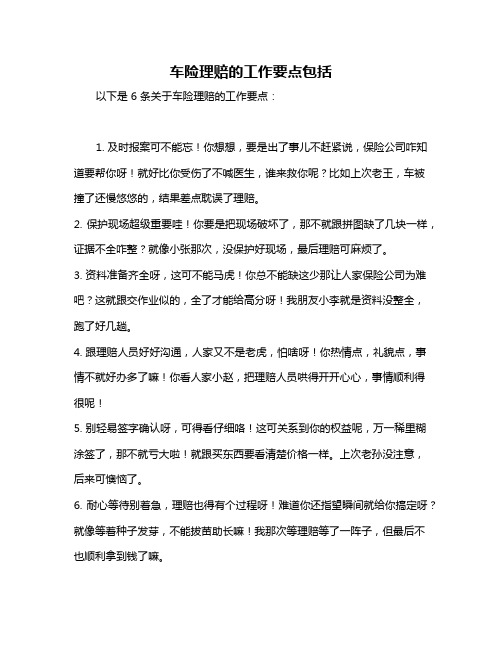 车险理赔的工作要点包括

以下是 6 条关于车险理赔的工作要点：

1. 及时报案可不能忘！你想想，要是出了事儿不赶紧说，保险公司咋知道要帮你呀！就好比你受伤了不喊医生，谁来救你呢？比如上次老王，车被撞了还慢悠悠的，结果差点耽误了理赔。

2. 保护现场超级重要哇！你要是把现场破坏了，那不就跟拼图缺了几块一样，证据不全咋整？就像小张那次，没保护好现场，最后理赔可麻烦了。

3. 资料准备齐全呀，这可不能马虎！你总不能缺这少那让人家保险公司为难吧？这就跟交作业似的，全了才能给高分呀！我朋友小李就是资料没整全，跑了好几趟。

4. 跟理赔人员好好沟通，人家又不是老虎，怕啥呀！你热情点，礼貌点，事情不就好办多了嘛！你看人家小赵，把理赔人员哄得开开心心，事情顺利得很呢！

5. 别轻易签字确认呀，可得看仔细咯！这可关系到你的权益呢，万一稀里糊涂签了，那不就亏大啦！就跟买东西要看清楚价格一样。上次老孙没注意，后来可懊恼了。

6. 耐心等待别着急，理赔也得有个过程呀！难道你还指望瞬间就给你搞定呀？就像等着种子发芽，不能拔苗助长嘛！我那次等理赔等了一阵子，但最后不也顺利拿到钱了嘛。